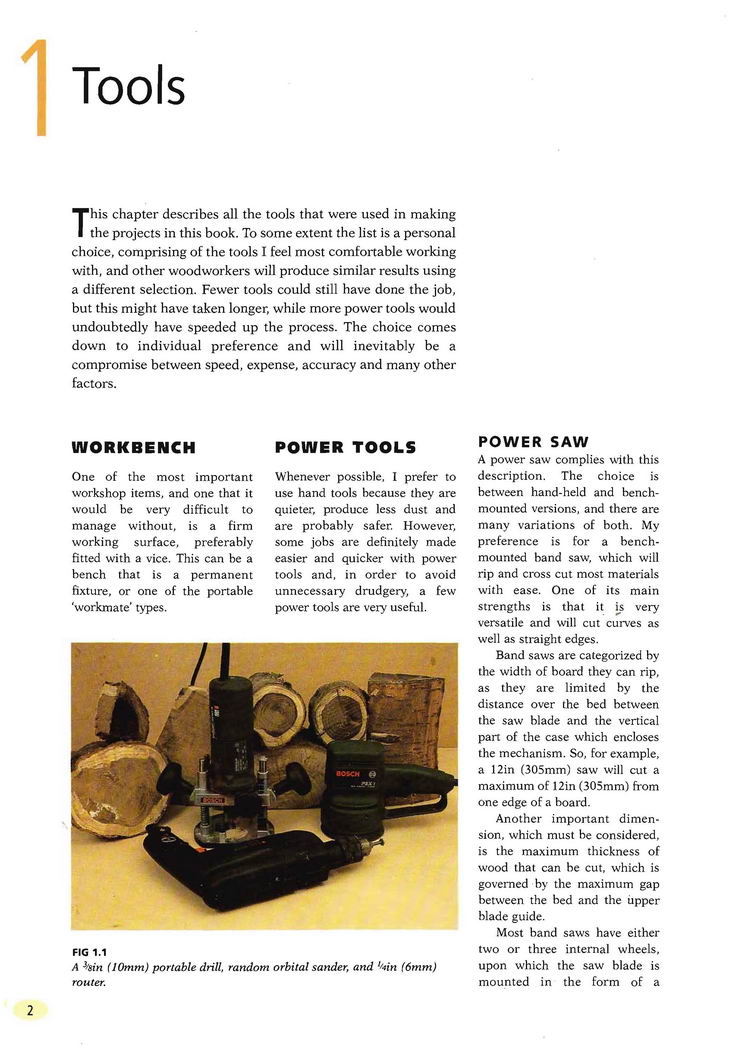 1 Tools

This chapter describes all the tools that were used in making the projects in this book. To some extent the list is a personal choice, comprising of the tools I feel most comfortable working with, and other woodworkers will produce similar results using a different selection. Fewer tools could still have done the job, but this might have taken longer, while more power tools would undoubtedly have speeded up the process. The choice comes down to individual preference and will inevitably be a compromise between speed, expense, accuracy and many other factors.

WORKBENCH

One of the most important workshop items, and one that it would be very difficult to manage without, is a firm working surface, preferably fitted with a vice. This can be a bench that is a permanent fixture, or one of the portable 'workmate' types.

POWER TOOLS

Whenever possible, I prefer to use hand tools because they are quieter, produce less dust and are probably safer. However, some jobs are definitely made easier and quicker with power tools and, in order to avoid unnecessary drudgery, a few power tools are very useful.

BOSCH

BOSCH

FIG 1.1
A $^3/_8$in (10mm) portable drill, random orbital sander, and $^1/_4$in (6mm) router.

POWER SAW

A power saw complies with this description. The choice is between hand-held and bench-mounted versions, and there are many variations of both. My preference is for a bench-mounted band saw, which will rip and cross cut most materials with ease. One of its main strengths is that it is very versatile and will cut curves as well as straight edges.

Band saws are categorized by the width of board they can rip, as they are limited by the distance over the bed between the saw blade and the vertical part of the case which encloses the mechanism. So, for example, a 12in (305mm) saw will cut a maximum of 12in (305mm) from one edge of a board.

Another important dimension, which must be considered, is the maximum thickness of wood that can be cut, which is governed by the maximum gap between the bed and the upper blade guide.

Most band saws have either two or three internal wheels, upon which the saw blade is mounted in the form of a

2